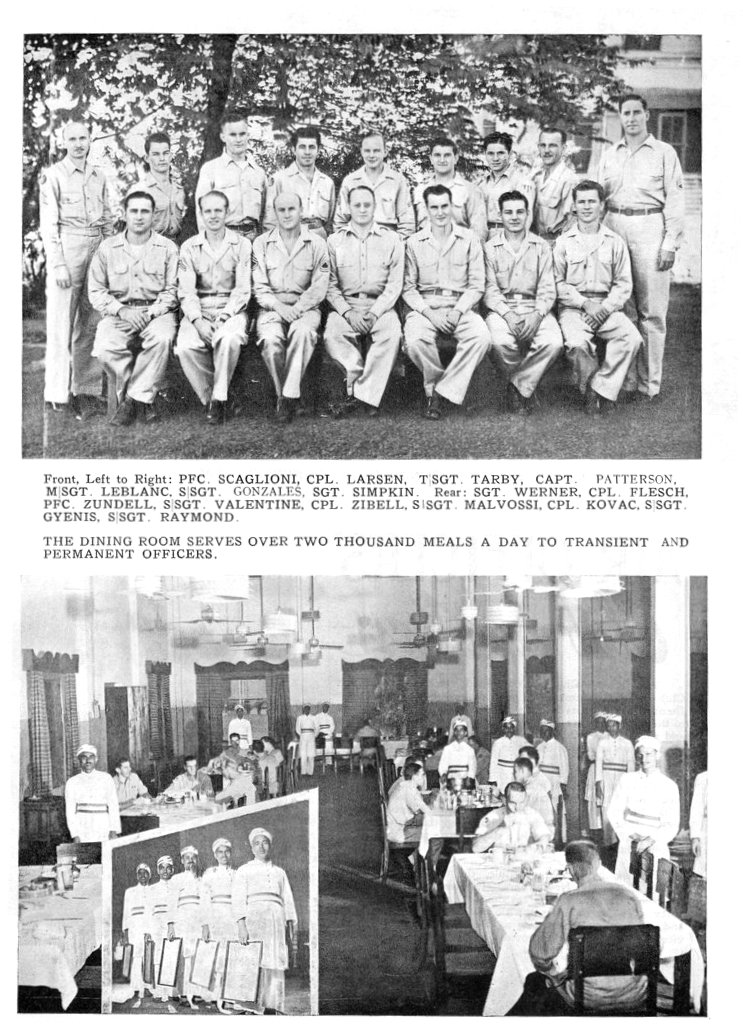 Front, Left to Right: PFC. SCAGLIONI, CPL. LARSEN, T|SGT. TARBY, CAPT. PATTERSON, M|SGT. LEBLANC, S|SGT. GONZALES, SGT. SIMPKIN. Rear: SGT. WERNER, CPL. FLESCH, PFC. ZUNDELL, S|SGT. VALENTINE, CPL. ZIBELL, S|SGT. MALVOSSI, CPL. KOVAC, S|SGT. GYENIS, S|SGT. RAYMOND.

THE DINING ROOM SERVES OVER TWO THOUSAND MEALS A DAY TO TRANSIENT AND PERMANENT OFFICERS.